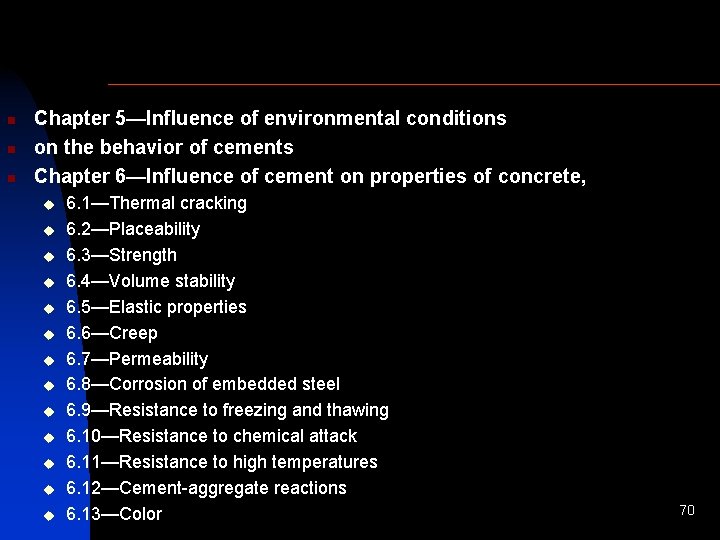 Chapter 5—Influence of environmental conditions

on the behavior of cements

Chapter 6—Influence of cement on properties of concrete,

6.1—Thermal cracking

6.2—Placeability

6.3—Strength

6.4—Volume stability

6.5—Elastic properties

6.6—Creep

6.7—Permeability

6.8—Corrosion of embedded steel

6.9—Resistance to freezing and thawing

6.10—Resistance to chemical attack

6.11—Resistance to high temperatures

6.12—Cement-aggregate reactions

6.13—Color

70